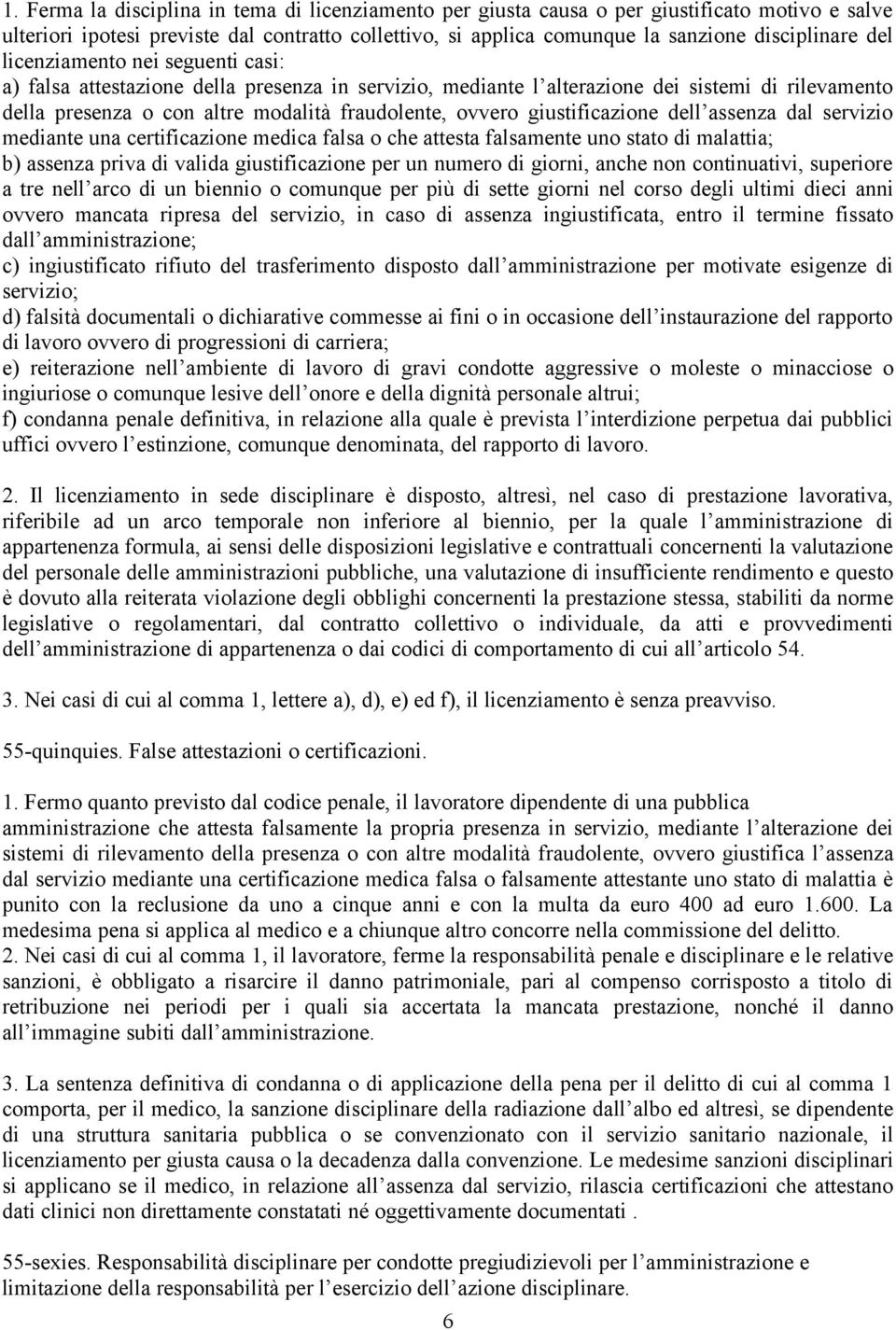 1. Ferma la disciplina in tema di licenziamento per giusta causa o per giustificato motivo e salve ulteriori ipotesi previste dal contratto collettivo, si applica comunque la sanzione disciplinare del licenziamento nei seguenti casi:
a) falsa attestazione della presenza in servizio, mediante l alterazione dei sistemi di rilevamento della presenza o con altre modalità fraudolente, ovvero giustificazione dell assenza dal servizio mediante una certificazione medica falsa o che attesta falsamente uno stato di malattia;
b) assenza priva di valida giustificazione per un numero di giorni, anche non continuativi, superiore a tre nell arco di un biennio o comunque per più di sette giorni nel corso degli ultimi dieci anni ovvero mancata ripresa del servizio, in caso di assenza ingiustificata, entro il termine fissato dall amministrazione;
c) ingiustificato rifiuto del trasferimento disposto dall amministrazione per motivate esigenze di servizio;
d) falsità documentali o dichiarative commesse ai fini o in occasione dell instaurazione del rapporto di lavoro ovvero di progressioni di carriera;
e) reiterazione nell ambiente di lavoro di gravi condotte aggressive o moleste o minacciose o ingiuriose o comunque lesive dell onore e della dignità personale altrui;
f) condanna penale definitiva, in relazione alla quale è prevista l interdizione perpetua dai pubblici uffici ovvero l estinzione, comunque denominata, del rapporto di lavoro.

2. Il licenziamento in sede disciplinare è disposto, altresì, nel caso di prestazione lavorativa, riferibile ad un arco temporale non inferiore al biennio, per la quale l amministrazione di appartenenza formula, ai sensi delle disposizioni legislative e contrattuali concernenti la valutazione del personale delle amministrazioni pubbliche, una valutazione di insufficiente rendimento e questo è dovuto alla reiterata violazione degli obblighi concernenti la prestazione stessa, stabiliti da norme legislative o regolamentari, dal contratto collettivo o individuale, da atti e provvedimenti dell amministrazione di appartenenza o dai codici di comportamento di cui all articolo 54.

3. Nei casi di cui al comma 1, lettere a), d), e) ed f), il licenziamento è senza preavviso.

55-quinquies. False attestazioni o certificazioni.

1. Fermo quanto previsto dal codice penale, il lavoratore dipendente di una pubblica amministrazione che attesta falsamente la propria presenza in servizio, mediante l alterazione dei sistemi di rilevamento della presenza o con altre modalità fraudolente, ovvero giustifica l assenza dal servizio mediante una certificazione medica falsa o falsamente attestante uno stato di malattia è punito con la reclusione da uno a cinque anni e con la multa da euro 400 ad euro 1.600. La medesima pena si applica al medico e a chiunque altro concorre nella commissione del delitto.
2. Nei casi di cui al comma 1, il lavoratore, ferme la responsabilità penale e disciplinare e le relative sanzioni, è obbligato a risarcire il danno patrimoniale, pari al compenso corrisposto a titolo di retribuzione nei periodi per i quali sia accertata la mancata prestazione, nonché il danno all immagine subiti dall amministrazione.

3. La sentenza definitiva di condanna o di applicazione della pena per il delitto di cui al comma 1 comporta, per il medico, la sanzione disciplinare della radiazione dall albo ed altresì, se dipendente di una struttura sanitaria pubblica o se convenzionato con il servizio sanitario nazionale, il licenziamento per giusta causa o la decadenza dalla convenzione. Le medesime sanzioni disciplinari si applicano se il medico, in relazione all assenza dal servizio, rilascia certificazioni che attestano dati clinici non direttamente constatati né oggettivamente documentati .

55-sexies. Responsabilità disciplinare per condotte pregiudizievoli per l amministrazione e limitazione della responsabilità per l esercizio dell azione disciplinare.

6